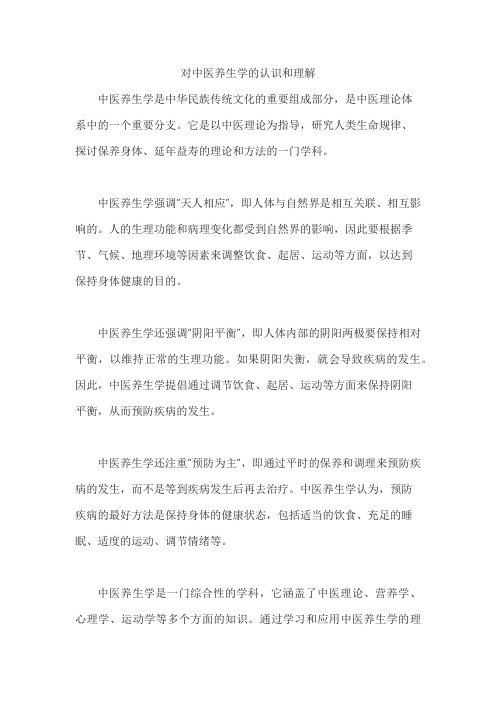 对中医养生学的认识和理解

中医养生学是中华民族传统文化的重要组成部分，是中医理论体系中的一个重要分支。它是以中医理论为指导，研究人类生命规律、探讨保养身体、延年益寿的理论和方法的一门学科。

中医养生学强调"天人相应"，即人体与自然界是相互关联、相互影响的。人的生理功能和病理变化都受到自然界的影响，因此要根据季节、气候、地理环境等因素来调整饮食、起居、运动等方面，以达到保持身体健康的目的。

中医养生学还强调"阴阳平衡"，即人体内部的阴阳两极要保持相对平衡，以维持正常的生理功能。如果阴阳失衡，就会导致疾病的发生。因此，中医养生学提倡通过调节饮食、起居、运动等方面来保持阴阳平衡，从而预防疾病的发生。

中医养生学还注重"预防为主"，即通过平时的保养和调理来预防疾病的发生，而不是等到疾病发生后再去治疗。中医养生学认为，预防疾病的最好方法是保持身体的健康状态，包括适当的饮食、充足的睡眠、适度的运动、调节情绪等。

中医养生学是一门综合性的学科，它涵盖了中医理论、营养学、心理学、运动学等多个方面的知识。通过学习和应用中医养生学的理